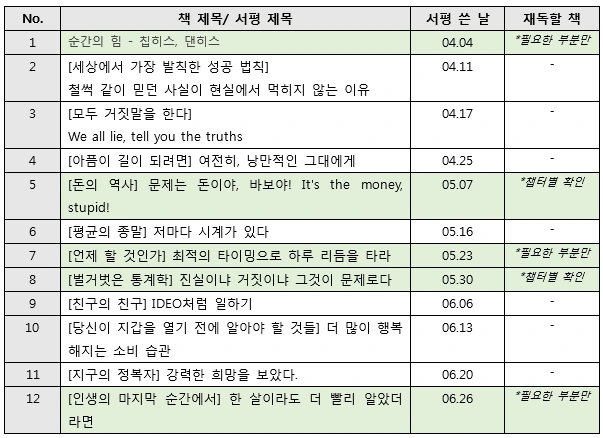 | No. | 책 제목/ 서평 제목 | 서평 쓴 날 | 재독할 책 |
|---|---|---|---|
| 1 | 순간의 힘 - 칩히스, 댄히스 | 04.04 | *필요한 부분만 |
| 2 | [세상에서 가장 발칙한 성공 법칙] 철썩 같이 믿던 사실이 현실에서 먹히지 않는 이유 | 04.11 | - |
| 3 | [모두 거짓말을 한다] We all lie, tell you the truths | 04.17 | - |
| 4 | [아픔이 길이 되려면] 여전히, 낭만적인 그대에게 | 04.25 | - |
| 5 | [돈의 역사] 문제는 돈이야, 바보야! It's the money, stupid! | 05.07 | *챕터별 확인 |
| 6 | [평균의 종말] 저마다 시계가 있다 | 05.16 | - |
| 7 | [언제 할 것인가] 최적의 타이밍으로 하루 리듬을 타라 | 05.23 | *필요한 부분만 |
| 8 | [벌거벗은 통계학] 진실이냐 거짓이냐 그것이 문제로다 | 05.30 | *챕터별 확인 |
| 9 | [친구의 친구] IDEO처럼 일하기 | 06.06 | - |
| 10 | [당신이 지갑을 열기 전에 알아야 할 것들] 더 많이 행복해지는 소비 습관 | 06.13 | - |
| 11 | [지구의 정복자] 강력한 희망을 보았다. | 06.20 | - |
| 12 | [인생의 마지막 순간에서] 한 살이라도 더 빨리 알았더라면 | 06.26 | *필요한 부분만 |